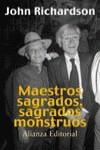 John Richardson

Maestros sagrados, sagrados monstruos

Alianza Editorial